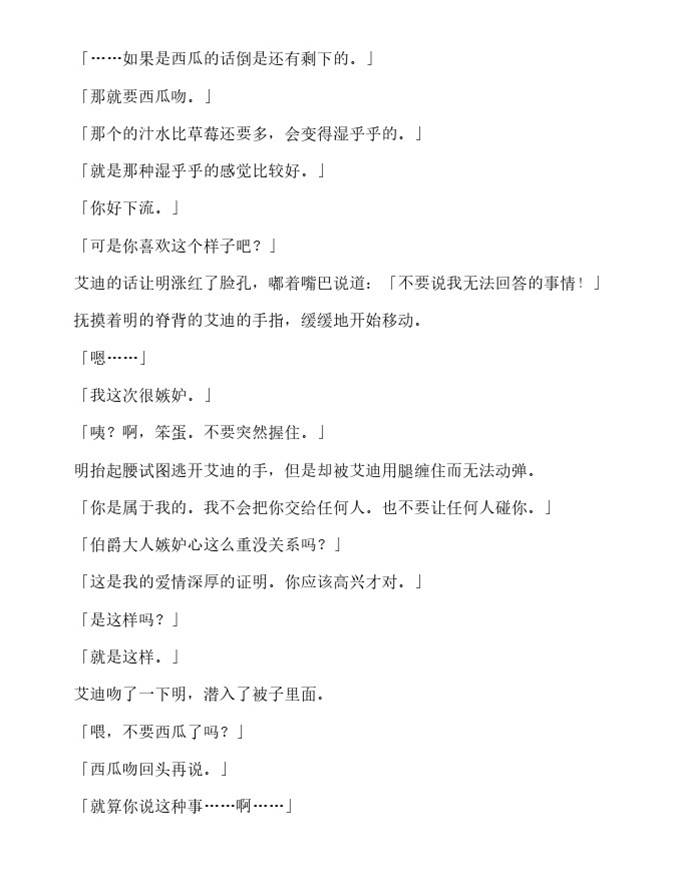 「……如果是西瓜的话倒是还有剩下的．」

「那就要西瓜吻．」

「那个的汁水比草莓还要多，会变得湿乎乎的．」

「就是那种湿乎乎的感觉比较好．」

「你好下流．」

「可是你喜欢这个样子吧？」

艾迪的话让明涨红了脸孔，嘟着嘴巴说道：「不要说我无法回答的事情！」

抚摸着明的脊背的艾迪的手指，缓缓地开始移动．

「嗯……」

「我这次很嫉妒．」

「咦？啊，笨蛋．不要突然握住．」

明抬起腰试图逃开艾迪的手，但是却被艾迪用腿缠住而无法动弹．

「你是属于我的．我不会把你交给任何人．也不要让任何人碰你．」

「伯爵大人嫉妒心这么重没关系吗？」

「这是我的爱情深厚的证明．你应该高兴才对．」

「是这样吗？」

「就是这样．」

艾迪吻了一下明，潜入了被子里面．

「喂，不要西瓜了吗？」

「西瓜吻回头再说．」

「就算你说这种事……啊……」